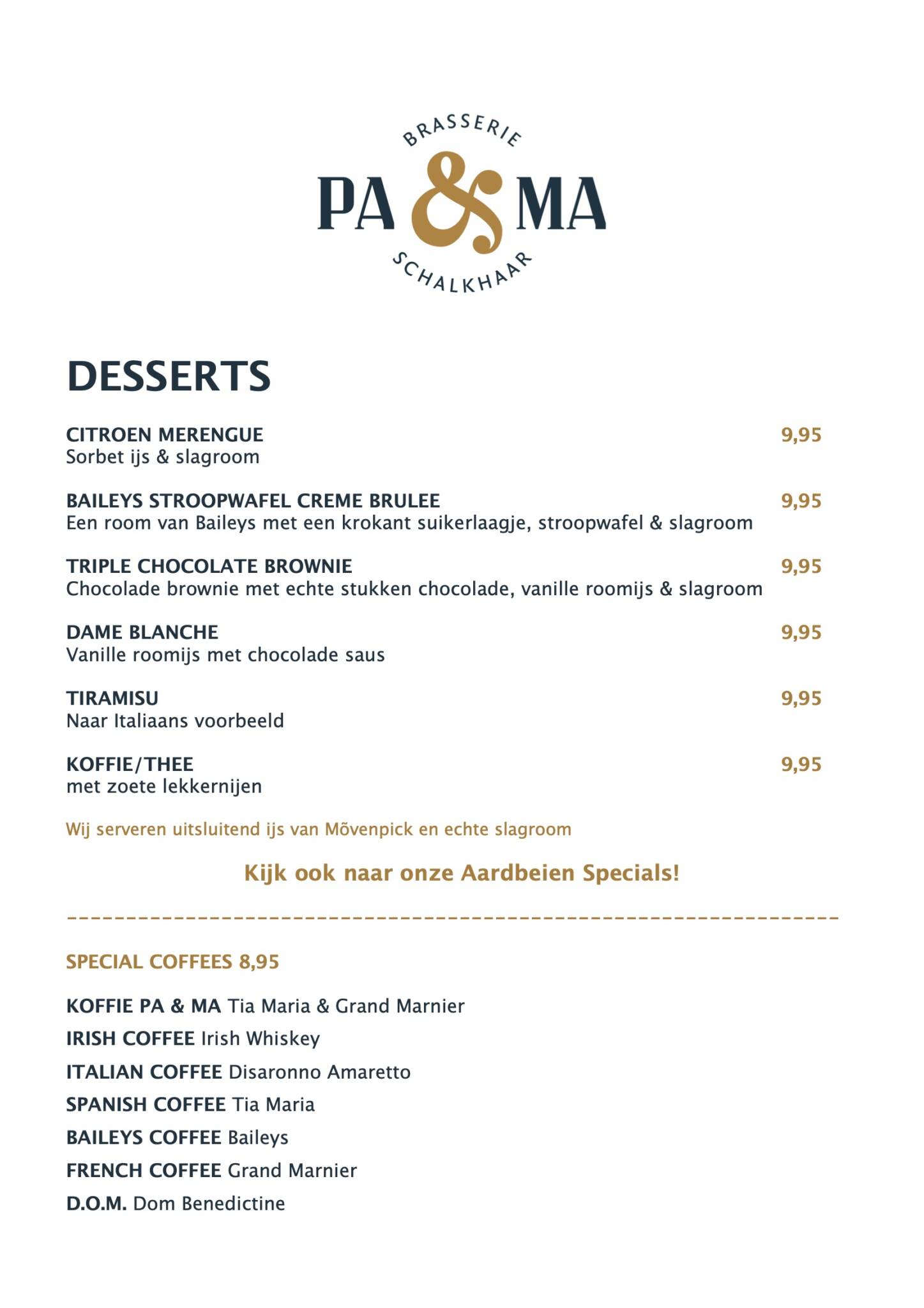 BRASSERIE
PA & MA
SCHALKHAAR

DESSERTS

CITROEN MERENGUE 9,95
Sorbet ijs & slagroom

BAILEYS STROOPWAFEL CREME BRULEE 9,95
Een room van Baileys met een krokant suikerlaagje, stroopwafel & slagroom

TRIPLE CHOCOLATE BROWNIE 9,95
Chocolade brownie met echte stukken chocolade, vanille roomijs & slagroom

DAME BLANCHE 9,95
Vanille roomijs met chocolade saus

TIRAMISU 9,95
Naar Italiaans voorbeeld

KOFFIE/THEE 9,95
met zoete lekkernijen

Wij serveren uitsluitend ijs van Mõvenpick en echte slagroom

Kijk ook naar onze Aardbeien Specials!

SPECIAL COFFEES 8,95

KOFFIE PA & MA Tia Maria & Grand Marnier
IRISH COFFEE Irish Whiskey
ITALIAN COFFEE Disaronno Amaretto
SPANISH COFFEE Tia Maria
BAILEYS COFFEE Baileys
FRENCH COFFEE Grand Marnier
D.O.M. Dom Benedictine